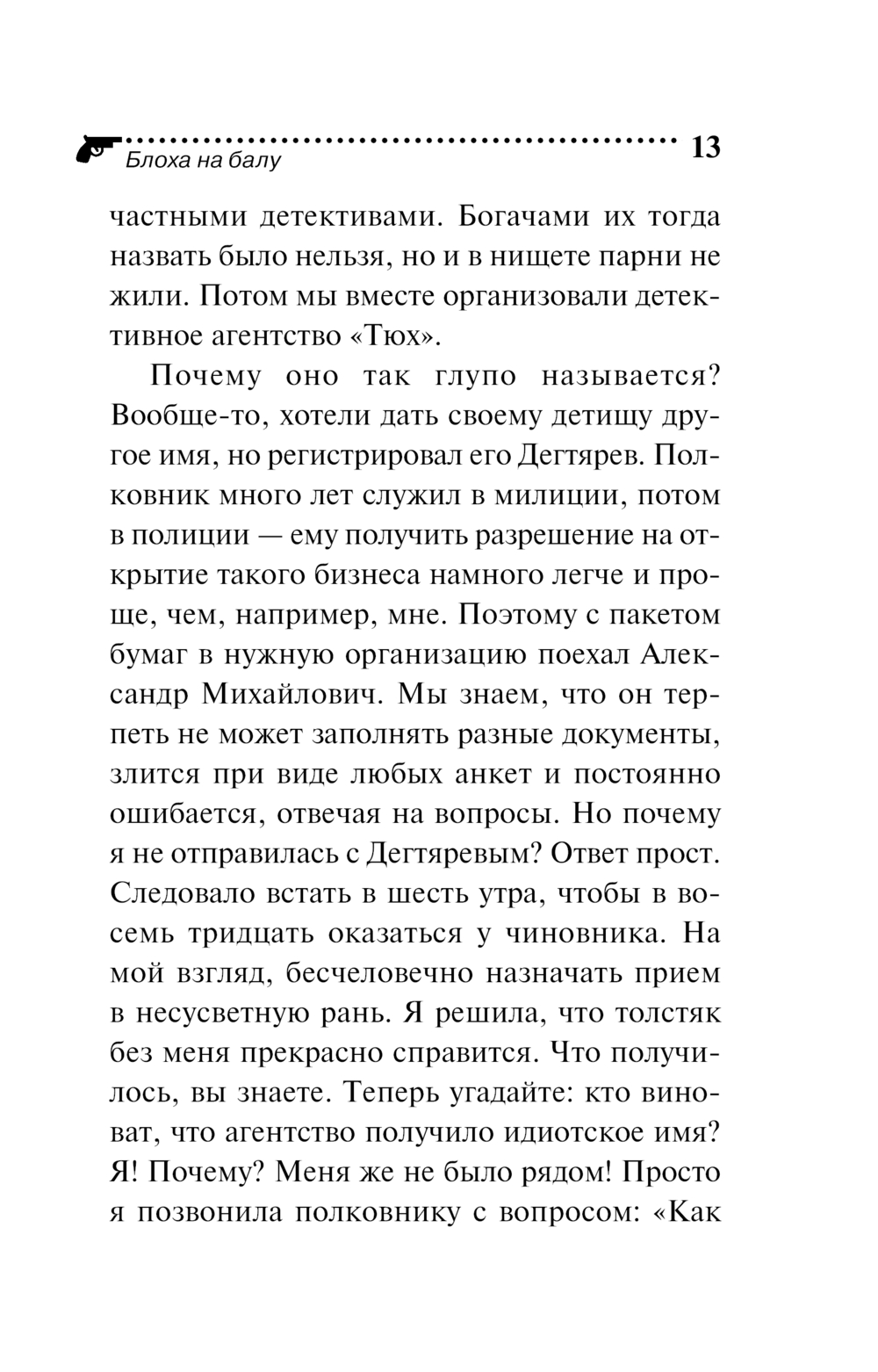 Блоха на балу

13

частными детективами. Богачами их тогда назвать было нельзя, но и в нищете парни не жили. Потом мы вместе организовали детективное агентство «Тюх».

Почему оно так глупо называется? Вообще-то, хотели дать своему детищу другое имя, но регистрировал его Дегтярев. Полковник много лет служил в милиции, потом в полиции — ему получить разрешение на открытие такого бизнеса намного легче и проще, чем, например, мне. Поэтому с пакетом бумаг в нужную организацию поехал Александр Михайлович. Мы знаем, что он терпеть не может заполнять разные документы, злится при виде любых анкет и постоянно ошибается, отвечая на вопросы. Но почему я не отправилась с Дегтяревым? Ответ прост. Следовало встать в шесть утра, чтобы в восемь тридцать оказаться у чиновника. На мой взгляд, бесчеловечно назначать прием в несусветную рань. Я решила, что толстяк без меня прекрасно справится. Что получилось, вы знаете. Теперь угадайте: кто виноват, что агентство получило идиотское имя? Я! Почему? Меня же не было рядом! Просто я позвонила полковнику с вопросом: «Как